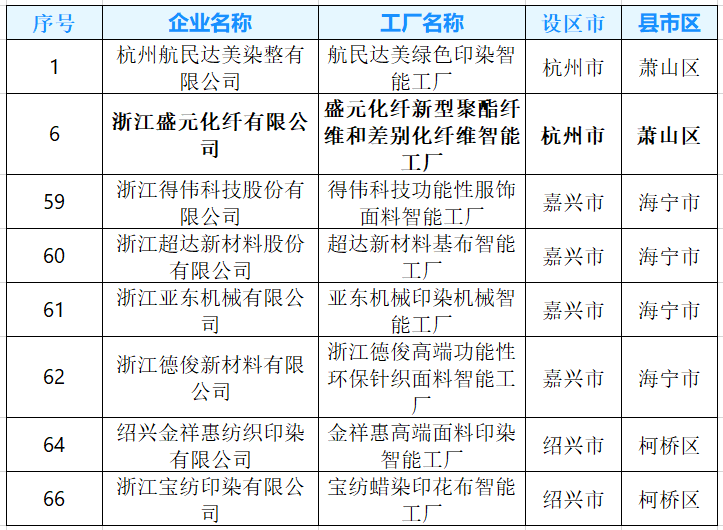 | 序号 | 企业名称 | 工厂名称 | 设区市 | 县市区 |
|---|---|---|---|---|
| 1 | 杭州航民达美染整有限公司 | 航民达美绿色印染智能工厂 | 杭州市 | 萧山区 |
| 6 | 浙江盛元化纤有限公司 | 盛元化纤新型聚酯纤维和差别化纤维智能工厂 | 杭州市 | 萧山区 |
| 59 | 浙江得伟科技股份有限公司 | 得伟科技功能性服饰面料智能工厂 | 嘉兴市 | 海宁市 |
| 60 | 浙江超达新材料股份有限公司 | 超达新材料基布智能工厂 | 嘉兴市 | 海宁市 |
| 61 | 浙江亚东机械有限公司 | 亚东机械印染机械智能工厂 | 嘉兴市 | 海宁市 |
| 62 | 浙江德俊新材料有限公司 | 浙江德俊高端功能性环保针织面料智能工厂 | 嘉兴市 | 海宁市 |
| 64 | 绍兴金祥惠纺织印染有限公司 | 金祥惠高端面料印染智能工厂 | 绍兴市 | 柯桥区 |
| 66 | 浙江宝纺印染有限公司 | 宝纺蜡染印花布智能工厂 | 绍兴市 | 柯桥区 |